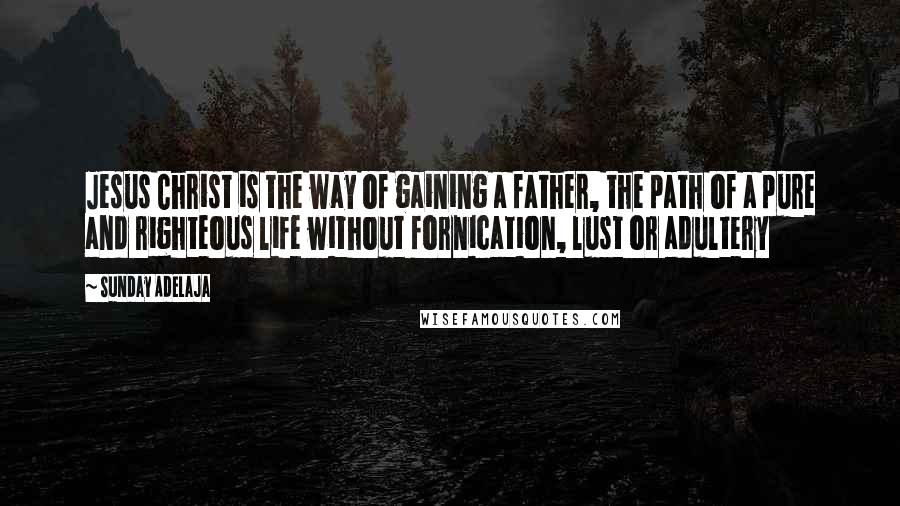 JESUS CHRIST IS THE WAY OF GAINING A FATHER, THE PATH OF A PURE AND RIGHTEOUS LIFE WITHOUT FORNICATION, LUST OR ADULTERY

~ SUNDAY ADELAJA

WISEFAMOUSQUOTES.COM